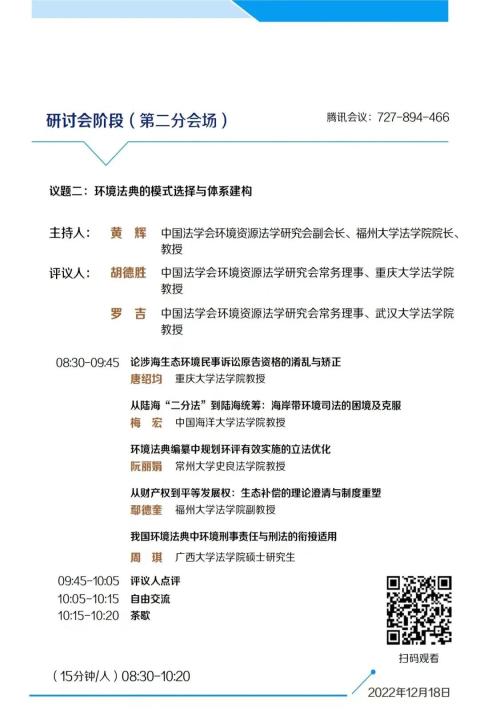 研讨会阶段（第二分会场）

腾讯会议：727-894-466

议题二：环境法典的模式选择与体系建构

主持人： 黄 辉 中国法学会环境资源法学研究会副会长、福州大学法学院院长、教授

评议人： 胡德胜 中国法学会环境资源法学研究会常务理事、重庆大学法学院教授

罗 吉 中国法学会环境资源法学研究会常务理事、武汉大学法学院教授

08:30-09:45 论涉海生态环境民事诉讼原告资格的淆乱与矫正
唐绍均 重庆大学法学院教授

从陆海“二分法”到陆海统筹：海岸带环境司法的困境及克服
梅 宏 中国海洋大学法学院教授

环境法典编纂中规划环评有效实施的立法优化
阮丽娟 常州大学史良法学院教授

从财产权到平等发展权：生态补偿的理论澄清与制度重塑
鄢德奎 福州大学法学院副教授

我国环境法典中环境刑事责任与刑法的衔接适用
周 琪 广西大学法学院硕士研究生

09:45-10:05 评议人点评
10:05-10:15 自由交流
10:15-10:20 茶歇

扫码观看

（15分钟/人）08:30-10:20

2022年12月18日